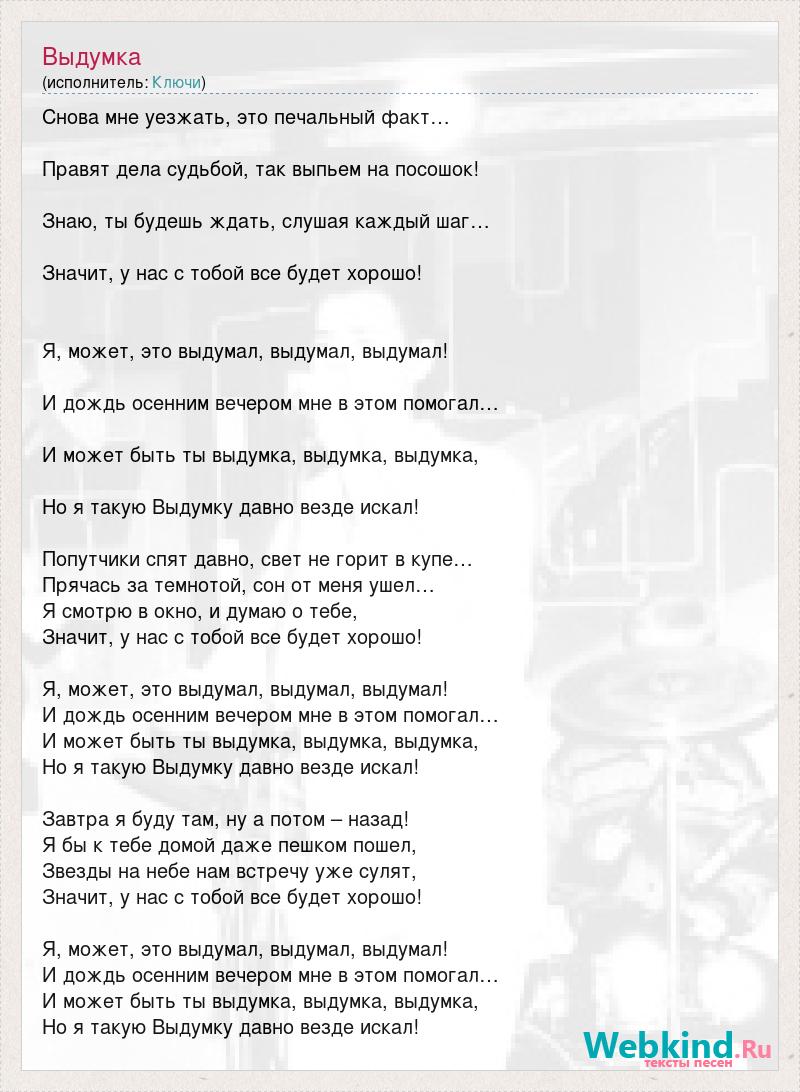 Выдумка
(исполнитель: Ключи)

Снова мне уезжать, это печальный факт…

Правят дела судьбой, так выпьем на посошок!

Знаю, ты будешь ждать, слушая каждый шаг…

Значит, у нас с тобой все будет хорошо!

Я, может, это выдумал, выдумал, выдумал!

И дождь осенним вечером мне в этом помогал…

И может быть ты выдумка, выдумка, выдумка,

Но я такую Выдумку давно везде искал!

Попутчики спят давно, свет не горит в купе…
Прячась за темнотой, сон от меня ушел…
Я смотрю в окно, и думаю о тебе,
Значит, у нас с тобой все будет хорошо!

Я, может, это выдумал, выдумал, выдумал!
И дождь осенним вечером мне в этом помогал…
И может быть ты выдумка, выдумка, выдумка,
Но я такую Выдумку давно везде искал!

Завтра я буду там, ну а потом – назад!
Я бы к тебе домой даже пешком пошел,
Звезды на небе нам встречу уже сулят,
Значит, у нас с тобой все будет хорошо!

Я, может, это выдумал, выдумал, выдумал!
И дождь осенним вечером мне в этом помогал…
И может быть ты выдумка, выдумка, выдумка,
Но я такую Выдумку давно везде искал!

Webkind.Ru
тексты песен